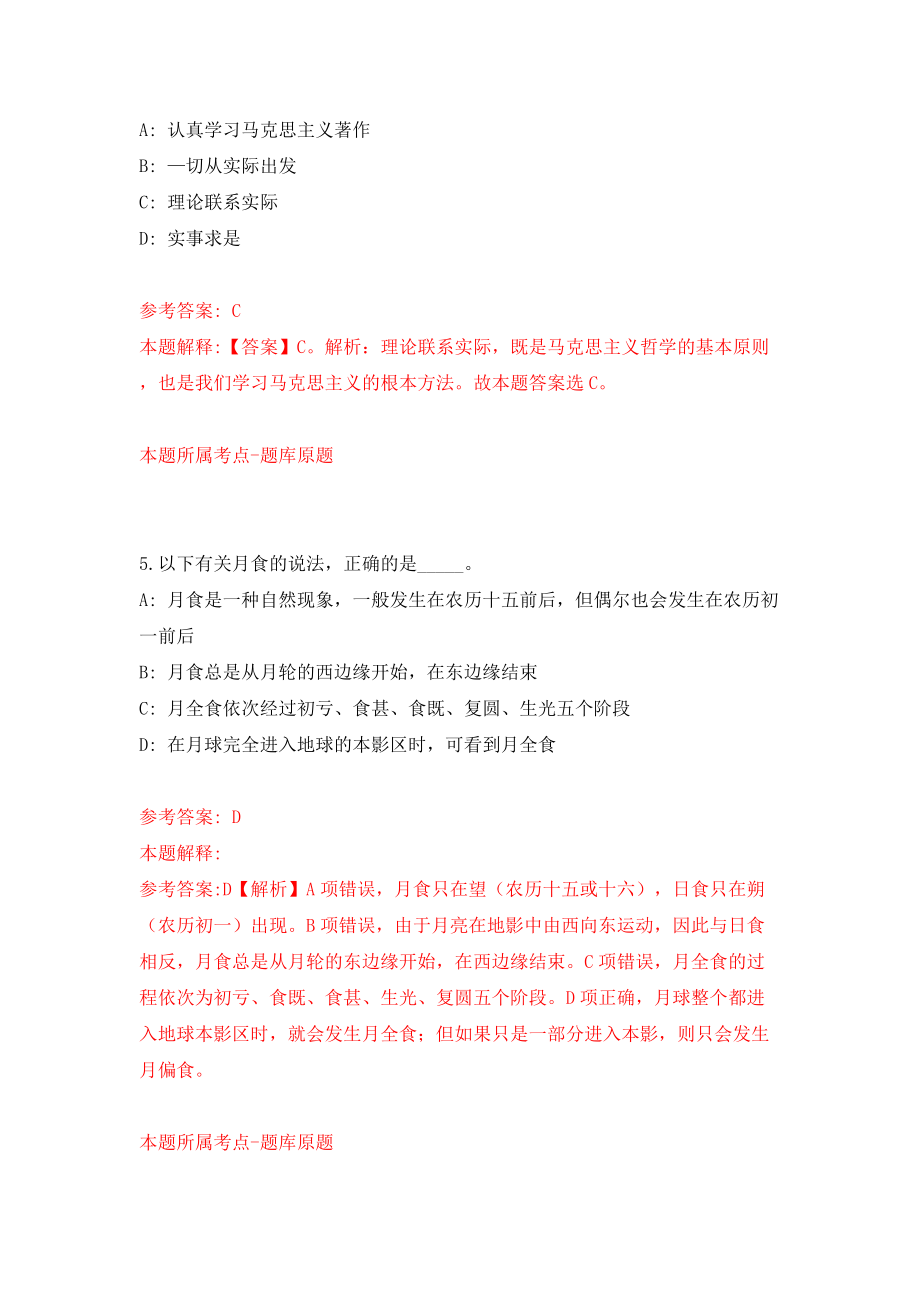 A: 认真学习马克思主义著作
B: 一切从实际出发
C: 理论联系实际
D: 实事求是

参考答案: C
本题解释:【答案】C。解析：理论联系实际，既是马克思主义哲学的基本原则，也是我们学习马克思主义的根本方法。故本题答案选C。

本题所属考点-题库原题

5.以下有关月食的说法，正确的是_____。
A: 月食是一种自然现象，一般发生在农历十五前后，但偶尔也会发生在农历初一前后
B: 月食总是从月轮的西边缘开始，在东边缘结束
C: 月全食依次经过初亏、食甚、食既、复圆、生光五个阶段
D: 在月球完全进入地球的本影区时，可看到月全食

参考答案: D
本题解释:
参考答案:D【解析】A项错误，月食只在望（农历十五或十六），日食只在朔（农历初一）出现。B项错误，由于月亮在地影中由西向东运动，因此与日食相反，月食总是从月轮的东边缘开始，在西边缘结束。C项错误，月全食的过程依次为初亏、食既、食甚、生光、复圆五个阶段。D项正确，月球整个都进入地球本影区时，就会发生月全食；但如果只是一部分进入本影，则只会发生月偏食。

本题所属考点-题库原题